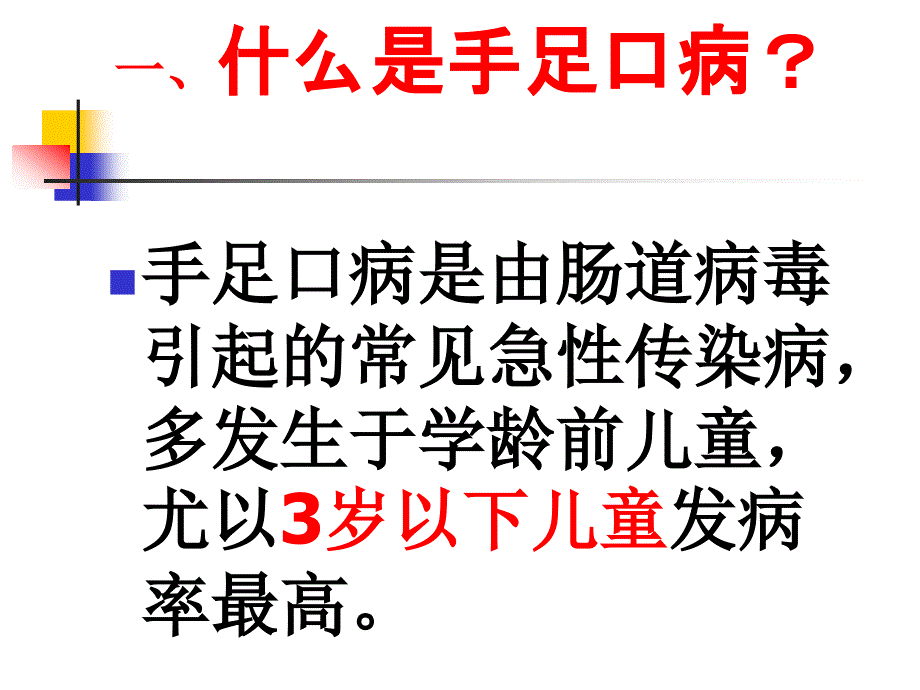 一、什么是手足口病？

手足口病是由肠道病毒引起的常见急性传染病，多发生于学龄前儿童，尤以3岁以下儿童发病率最高。